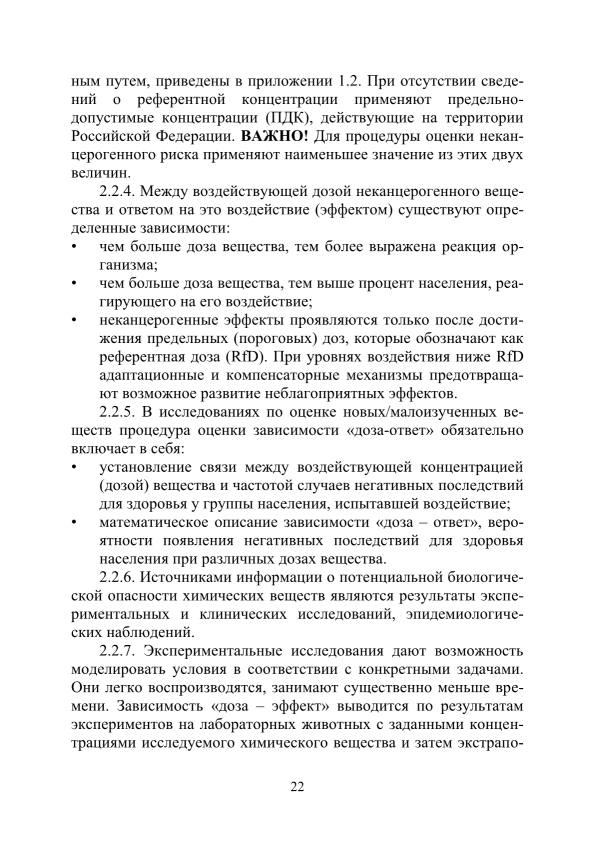 ным путем, приведены в приложении 1.2. При отсутствии сведений о референтной концентрации применяют предельно-допустимые концентрации (ПДК), действующие на территории Российской Федерации. ВАЖНО! Для процедуры оценки неканцерогенного риска применяют наименьшее значение из этих двух величин.

2.2.4. Между воздействующей дозой неканцерогенного вещества и ответом на это воздействие (эффектом) существуют определенные зависимости:
• чем больше доза вещества, тем более выражена реакция организма;
• чем больше доза вещества, тем выше процент населения, реагирующего на его воздействие;
• неканцерогенные эффекты проявляются только после достижения предельных (пороговых) доз, которые обозначают как референтная доза (RfD). При уровнях воздействия ниже RfD адаптационные и компенсаторные механизмы предотвращают возможное развитие неблагоприятных эффектов.

2.2.5. В исследованиях по оценке новых/малоизученных веществ процедура оценки зависимости «доза-ответ» обязательно включает в себя:
• установление связи между воздействующей концентрацией (дозой) вещества и частотой случаев негативных последствий для здоровья у группы населения, испытавшей воздействие;
• математическое описание зависимости «доза – ответ», вероятности появления негативных последствий для здоровья населения при различных дозах вещества.

2.2.6. Источниками информации о потенциальной биологической опасности химических веществ являются результаты экспериментальных и клинических исследований, эпидемиологических наблюдений.

2.2.7. Экспериментальные исследования дают возможность моделировать условия в соответствии с конкретными задачами. Они легко воспроизводятся, занимают существенно меньше времени. Зависимость «доза – эффект» выводится по результатам экспериментов на лабораторных животных с заданными концентрациями исследуемого химического вещества и затем экстрапо-

22